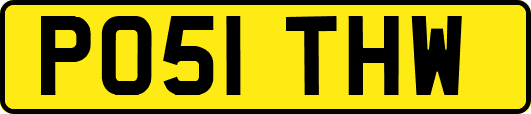 PO51 THW